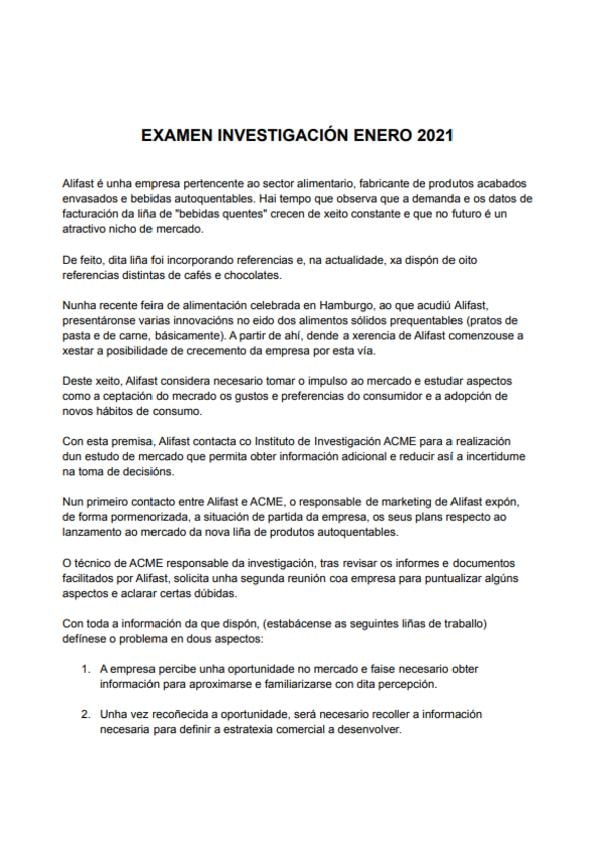 EXAMEN INVESTIGACIÓN ENERO 2021

Alifast é unha empresa pertencente ao sector alimentario, fabricante de produtos acabados envasados e bebidas autoquentables. Hai tempo que observa que a demanda e os datos de facturación da liña de "bebidas quentes" crecen de xeito constante e que no futuro é un atractivo nicho de mercado.

De feito, dita liña foi incorporando referencias e, na actualidade, xa dispón de oito referencias distintas de cafés e chocolates.

Nunha recente feira de alimentación celebrada en Hamburgo, ao que acudiú Alifast, presentáronse varias innovacións no eido dos alimentos sólidos prequentables (pratos de pasta e de carne, básicamente). A partir de ahí, dende a xerencia de Alifast comenzouse a xestar a posibilidade de crecemento da empresa por esta vía.

Deste xeito, Alifast considera necesario tomar o impulso ao mercado e estudar aspectos como a ceptación do mecrado os gustos e preferencias do consumidor e a adopción de novos hábitos de consumo.

Con esta premisa, Alifast contacta co Instituto de Investigación ACME para a realización dun estudo de mercado que permita obter información adicional e reducir así a incertidume na toma de decisións.

Nun primeiro contacto entre Alifast e ACME, o responsable de marketing de Alifast expón, de forma pormenorizada, a situación de partida da empresa, os seus plans respecto ao lanzamento ao mercado da nova liña de produtos autoquentables.

O técnico de ACME responsable da investigación, tras revisar os informes e documentos facilitados por Alifast, solicita unha segunda reunión coa empresa para puntualizar algúns aspectos e aclarar certas dúbidas.

Con toda a información da que dispón, (estabácense as seguintes liñas de traballo) defínese o problema en dous aspectos:

1. A empresa percibe unha oportunidade no mercado e faise necesario obter información para aproximarse e familiarizarse con dita percepción.

2. Unha vez recoñecida a oportunidade, será necesario recoller a información necesaria para definir a estratexia comercial a desenvolver.